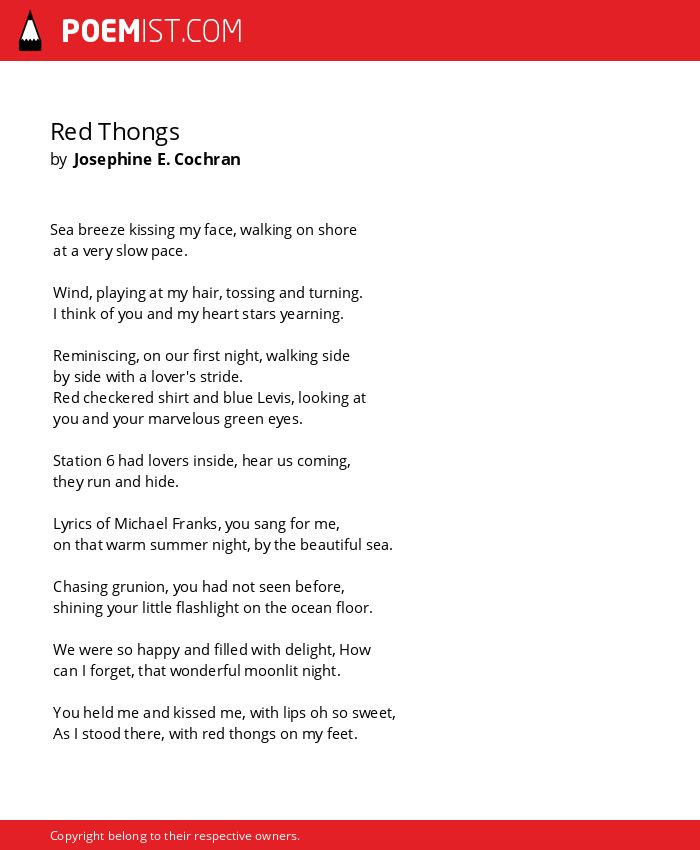 POEMIST.COM

Red Thongs
by Josephine E. Cochran

Sea breeze kissing my face, walking on shore
at a very slow pace.

Wind, playing at my hair, tossing and turning.
I think of you and my heart stars yearning.

Reminiscing, on our first night, walking side
by side with a lover's stride.
Red checkered shirt and blue Levis, looking at
you and your marvelous green eyes.

Station 6 had lovers inside, hear us coming,
they run and hide.

Lyrics of Michael Franks, you sang for me,
on that warm summer night, by the beautiful sea.

Chasing grunion, you had not seen before,
shining your little flashlight on the ocean floor.

We were so happy and filled with delight, How
can I forget, that wonderful moonlit night.

You held me and kissed me, with lips oh so sweet,
As I stood there, with red thongs on my feet.

Copyright belong to their respective owners.